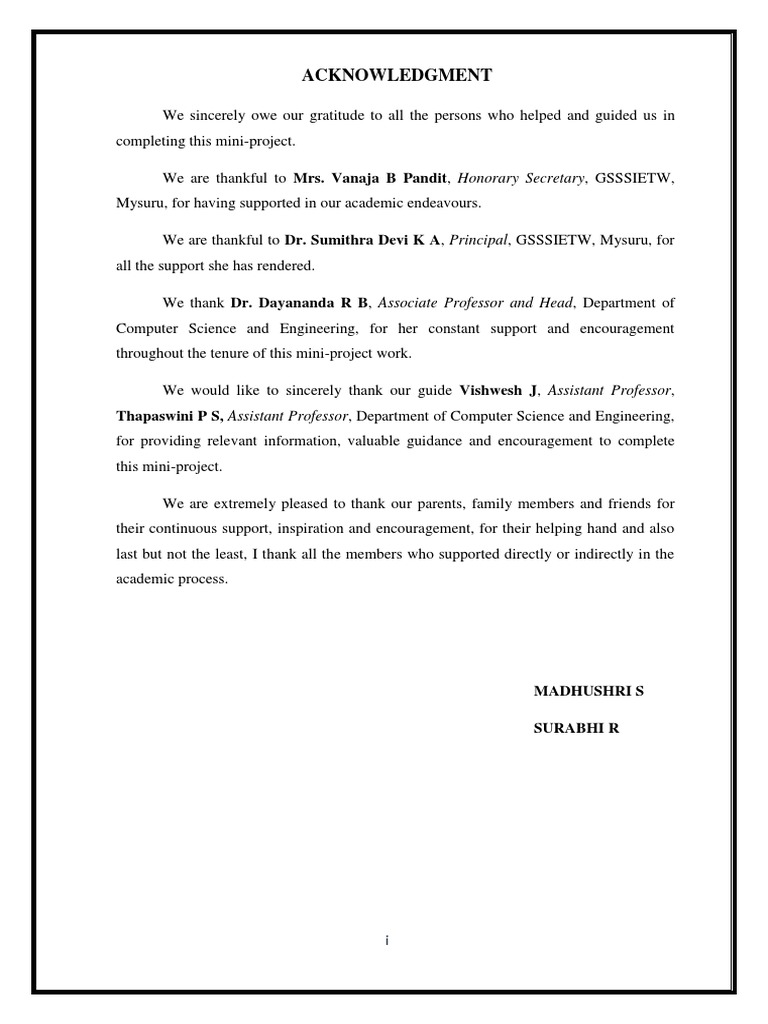 ACKNOWLEDGMENT

We sincerely owe our gratitude to all the persons who helped and guided us in completing this mini-project.

We are thankful to Mrs. Vanaja B Pandit, Honorary Secretary, GSSSIETW, Mysuru, for having supported in our academic endeavours.

We are thankful to Dr. Sumithra Devi K A, Principal, GSSSIETW, Mysuru, for all the support she has rendered.

We thank Dr. Dayananda R B, Associate Professor and Head, Department of Computer Science and Engineering, for her constant support and encouragement throughout the tenure of this mini-project work.

We would like to sincerely thank our guide Vishwesh J, Assistant Professor, Thapaswini P S, Assistant Professor, Department of Computer Science and Engineering, for providing relevant information, valuable guidance and encouragement to complete this mini-project.

We are extremely pleased to thank our parents, family members and friends for their continuous support, inspiration and encouragement, for their helping hand and also last but not the least, I thank all the members who supported directly or indirectly in the academic process.

MADHUSHRI S

SURABHI R

i